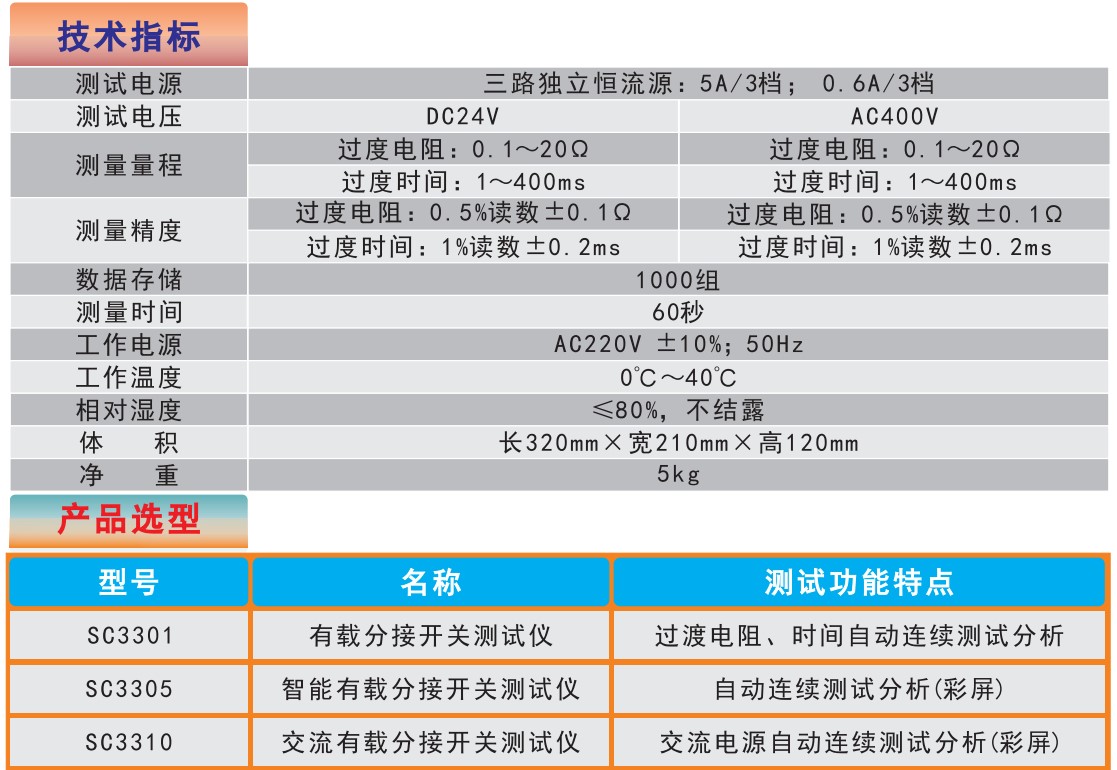 技术指标

| 测试电源 | 三路独立恒流源：5A/3档； 0.6A/3档 | |
|---|---|---|
| 测试电压 | DC24V | AC400V |
| 测量量程 | 过度电阻：0.1～20Ω | 过度电阻：0.1～20Ω |
| | 过度时间：1～400ms | 过度时间：1～400ms |
| 测量精度 | 过度电阻：0.5%读数±0.1Ω | 过度电阻：0.5%读数±0.1Ω |
| | 过度时间：1%读数±0.2ms | 过度时间：1%读数±0.2ms |
| 数据存储 | 1000组 | |
| 测量时间 | 60秒 | |
| 工作电源 | AC220V ±10%；50Hz | |
| 工作温度 | 0℃～40℃ | |
| 相对湿度 | ≤80%，不结露 | |
| 体 积 | 长320mm×宽210mm×高120mm | |
| 净 重 | 5kg | |

产品选型

| 型号 | 名称 | 测试功能特点 |
|---|---|---|
| SC3301 | 有载分接开关测试仪 | 过渡电阻、时间自动连续测试分析 |
| SC3305 | 智能有载分接开关测试仪 | 自动连续测试分析(彩屏) |
| SC3310 | 交流有载分接开关测试仪 | 交流电源自动连续测试分析(彩屏) |